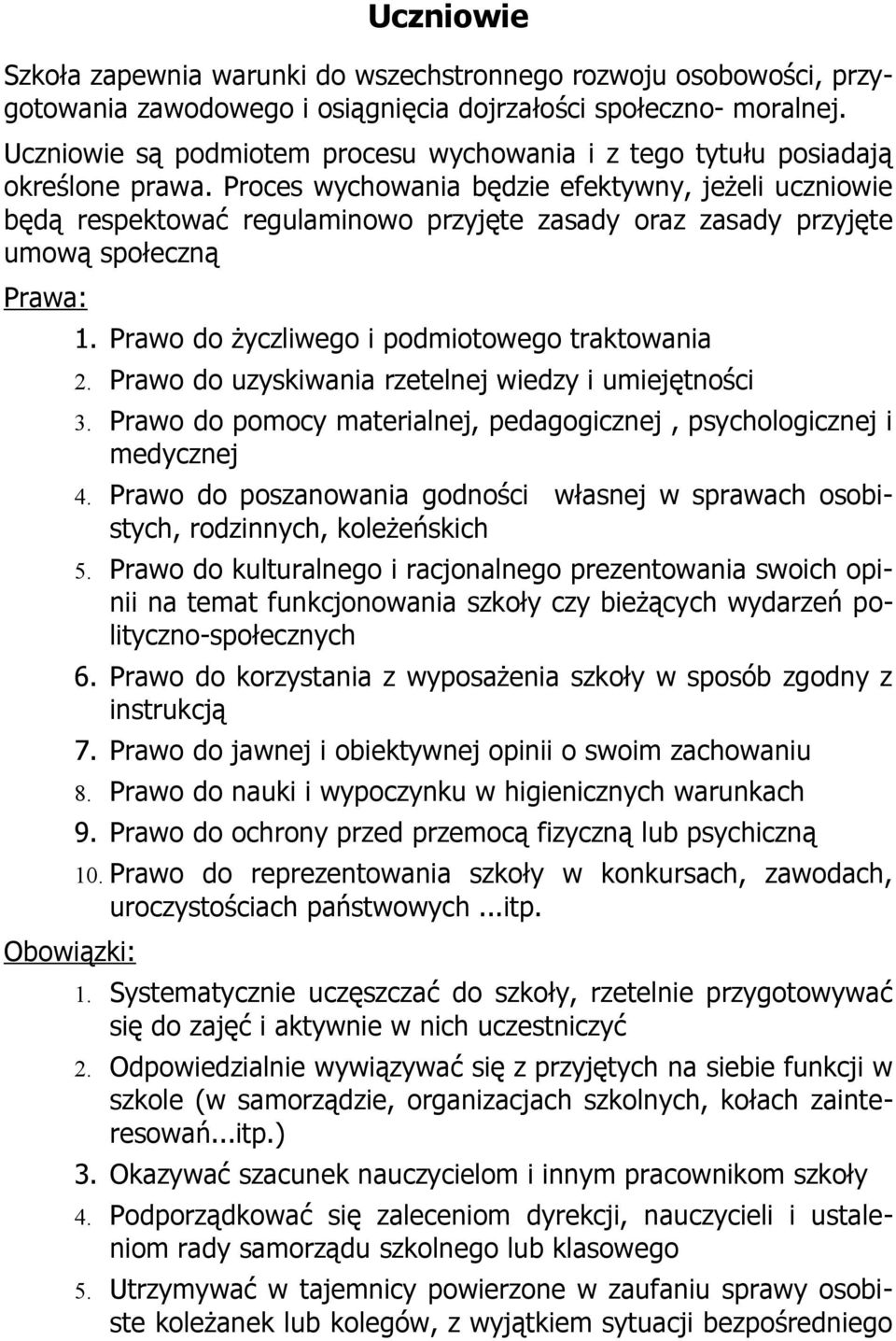 Uczniowie

Szkoła zapewnia warunki do wszechstronnego rozwoju osobowości, przygotowania zawodowego i osiągnięcia dojrzałości społeczno- moralnej.

Uczniowie są podmiotem procesu wychowania i z tego tytułu posiadają określone prawa. Proces wychowania będzie efektywny, jeżeli uczniowie będą respektować regulaminowo przyjęte zasady oraz zasady przyjęte umową społeczną

Prawa:

1. Prawo do życzliwego i podmiotowego traktowania
2. Prawo do uzyskiwania rzetelnej wiedzy i umiejętności
3. Prawo do pomocy materialnej, pedagogicznej , psychologicznej i medycznej
4. Prawo do poszanowania godności własnej w sprawach osobistych, rodzinnych, koleżeńskich
5. Prawo do kulturalnego i racjonalnego prezentowania swoich opinii na temat funkcjonowania szkoły czy bieżących wydarzeń polityczno-społecznych
6. Prawo do korzystania z wyposażenia szkoły w sposób zgodny z instrukcją
7. Prawo do jawnej i obiektywnej opinii o swoim zachowaniu
8. Prawo do nauki i wypoczynku w higienicznych warunkach
9. Prawo do ochrony przed przemocą fizyczną lub psychiczną
10. Prawo do reprezentowania szkoły w konkursach, zawodach, uroczystościach państwowych ...itp.

Obowiązki:

1. Systematycznie uczęszczać do szkoły, rzetelnie przygotowywać się do zajęć i aktywnie w nich uczestniczyć
2. Odpowiedzialnie wywiązywać się z przyjętych na siebie funkcji w szkole (w samorządzie, organizacjach szkolnych, kołach zainteresowań...itp.)
3. Okazywać szacunek nauczycielom i innym pracownikom szkoły
4. Podporządkować się zaleceniom dyrekcji, nauczycieli i ustaleniom rady samorządu szkolnego lub klasowego
5. Utrzymywać w tajemnicy powierzone w zaufaniu sprawy osobiste koleżanek lub kolegów, z wyjątkiem sytuacji bezpośredniego